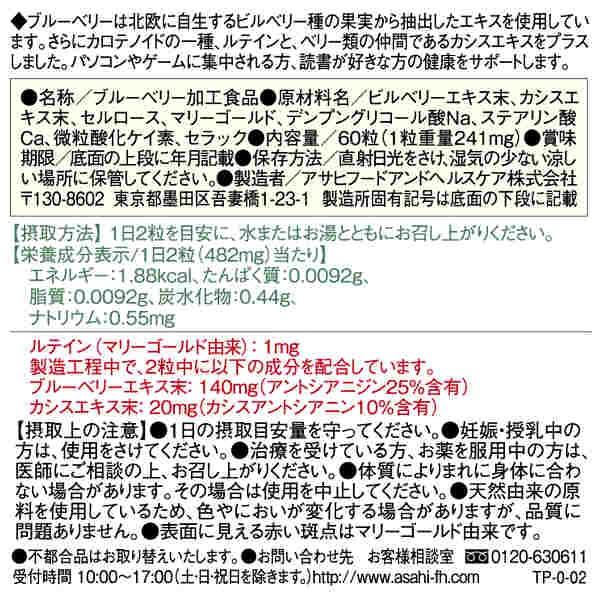 ◆ブルーベリーは北欧に自生するビルベリー種の果実から抽出したエキスを使用しています。さらにカロテノイドの一種、ルテインと、ベリー類の仲間であるカシスエキスをプラスしました。パソコンやゲームに集中される方、読書が好きな方の健康をサポートします。

●名称/ブルーベリー加工食品●原材料名/ビルベリーエキス末、カシスエキス末、セルロース、マリーゴールド、デンプングリコール酸Na、ステアリン酸Ca、微粒酸化ケイ素、セラック●内容量/60粒(1粒重量241mg)●賞味期限/底面の上段に年月記載●保存方法/直射日光をさけ、湿気の少ない涼しい場所に保管してください。●製造者/アサヒフードアンドヘルスケア株式会社 〒130-8602 東京都墨田区吾妻橋1-23-1 製造所固有記号は底面の下段に記載

【摂取方法】1日2粒を目安に、水またはお湯とともにお召し上がりください。
【栄養成分表示/1日2粒(482mg)当たり】
エネルギー:1.88kcal、たんぱく質:0.0092g、
脂質:0.0092g、炭水化物:0.44g、
ナトリウム:0.55mg

ルテイン(マリーゴールド由来):1mg
製造工程中で、2粒中に以下の成分を配合しています。
ブルーベリーエキス末:140mg(アントシアニジン25%含有)
カシスエキス末:20mg(カシスアントシアニン10%含有)

【摂取上の注意】●1日の摂取目安量を守ってください。●妊娠・授乳中の方は、使用をさけてください。●治療を受けている方、お薬を服用中の方は、医師にご相談の上、お召し上がりください。●体質によりまれに身体に合わない場合があります。その場合は使用を中止してください。●天然由来の原料を使用しているため、色やにおいが変化する場合がありますが、品質に問題ありません。●表面に見える赤い斑点はマリーゴールド由来です。

●不都合品はお取り替えいたします。●お問い合わせ先 お客様相談室 0120-630611
受付時間 10:00～17:00(土・日・祝日を除きます。)http://www.asahi-fh.com TP-0-02